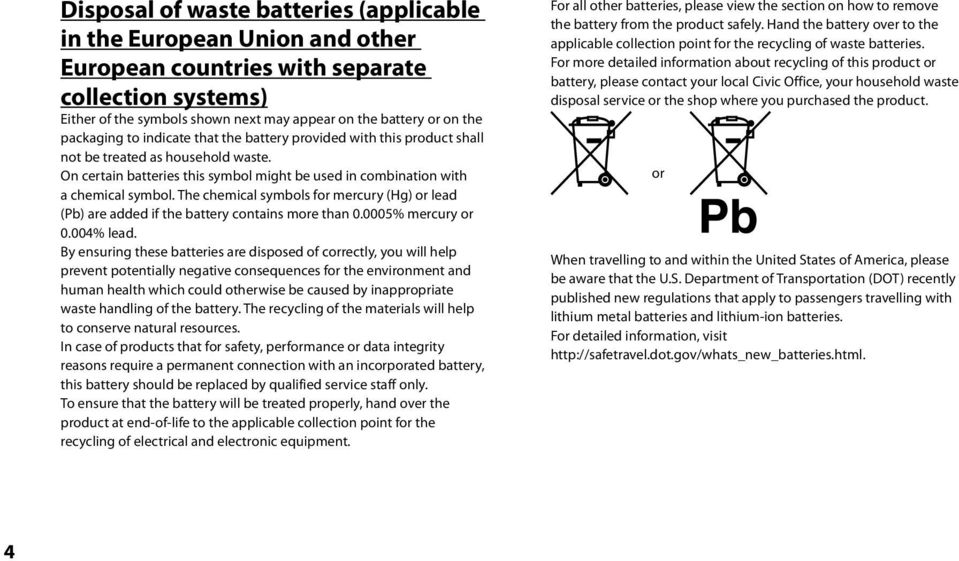 Disposal of waste batteries (applicable in the European Union and other European countries with separate collection systems)

Either of the symbols shown next may appear on the battery or on the packaging to indicate that the battery provided with this product shall not be treated as household waste.
On certain batteries this symbol might be used in combination with a chemical symbol. The chemical symbols for mercury (Hg) or lead (Pb) are added if the battery contains more than 0.0005% mercury or 0.004% lead.
By ensuring these batteries are disposed of correctly, you will help prevent potentially negative consequences for the environment and human health which could otherwise be caused by inappropriate waste handling of the battery. The recycling of the materials will help to conserve natural resources.
In case of products that for safety, performance or data integrity reasons require a permanent connection with an incorporated battery, this battery should be replaced by qualified service staff only.
To ensure that the battery will be treated properly, hand over the product at end-of-life to the applicable collection point for the recycling of electrical and electronic equipment.

For all other batteries, please view the section on how to remove the battery from the product safely. Hand the battery over to the applicable collection point for the recycling of waste batteries.
For more detailed information about recycling of this product or battery, please contact your local Civic Office, your household waste disposal service or the shop where you purchased the product.

or

Pb

When travelling to and within the United States of America, please be aware that the U.S. Department of Transportation (DOT) recently published new regulations that apply to passengers travelling with lithium metal batteries and lithium-ion batteries.
For detailed information, visit http://safetravel.dot.gov/whats_new_batteries.html.

4